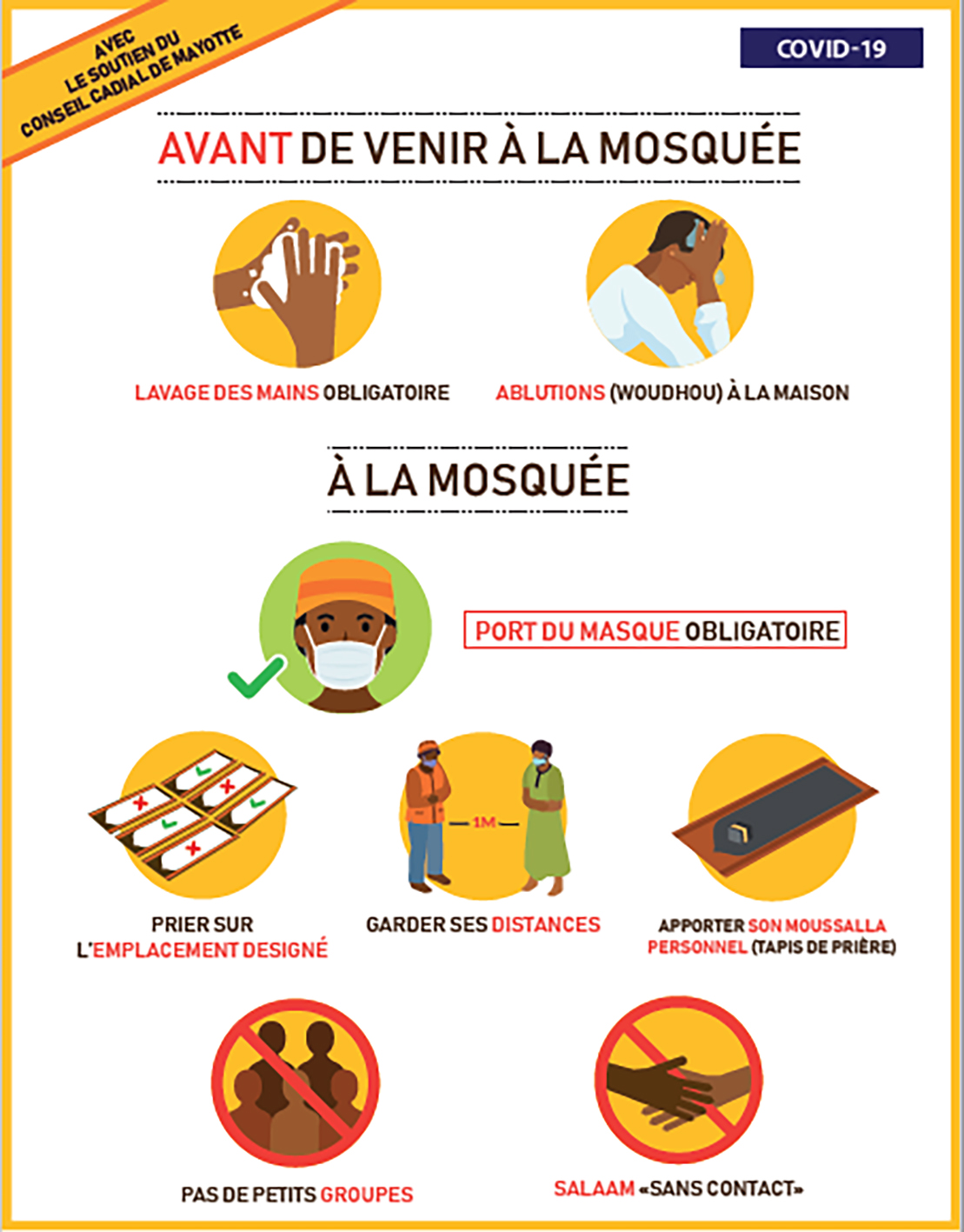 AVEC
LE SOUTIEN DU
CONSEIL CADIAL DE MAYOTTE

COVID-19

AVANT DE VENIR À LA MOSQUÉE

LAVAGE DES MAINS OBLIGATOIRE

ABLUTIONS (WOUDHOU) À LA MAISON

À LA MOSQUÉE

PORT DU MASQUE OBLIGATOIRE

PRIER SUR L'EMPLACEMENT DESIGNÉ

1M

GARDER SES DISTANCES

APPORTER SON MOUSSALLA PERSONNEL (TAPIS DE PRIÈRE)

PAS DE PETITS GROUPES

SALAAM «SANS CONTACT»